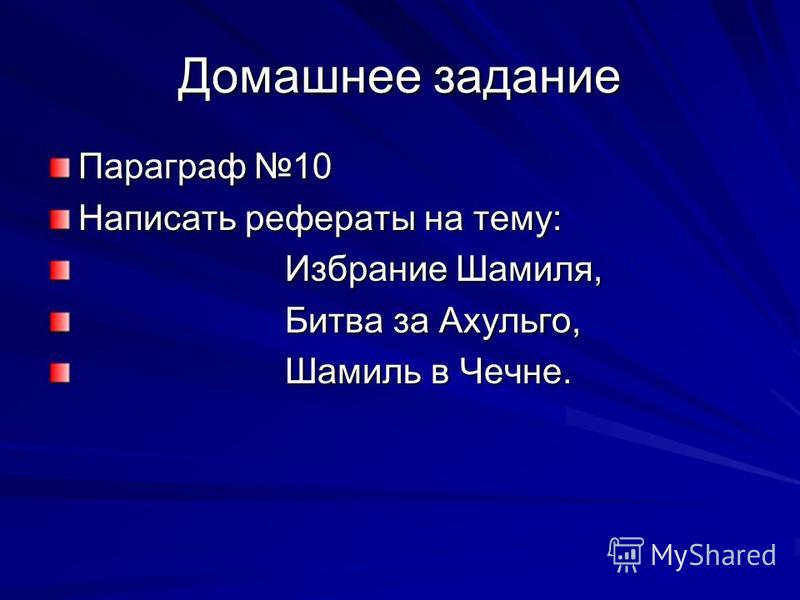 Домашнее задание

Параграф №10

Написать рефераты на тему:

Избрание Шамиля,

Битва за Ахульго,

Шамиль в Чечне.

MyShared